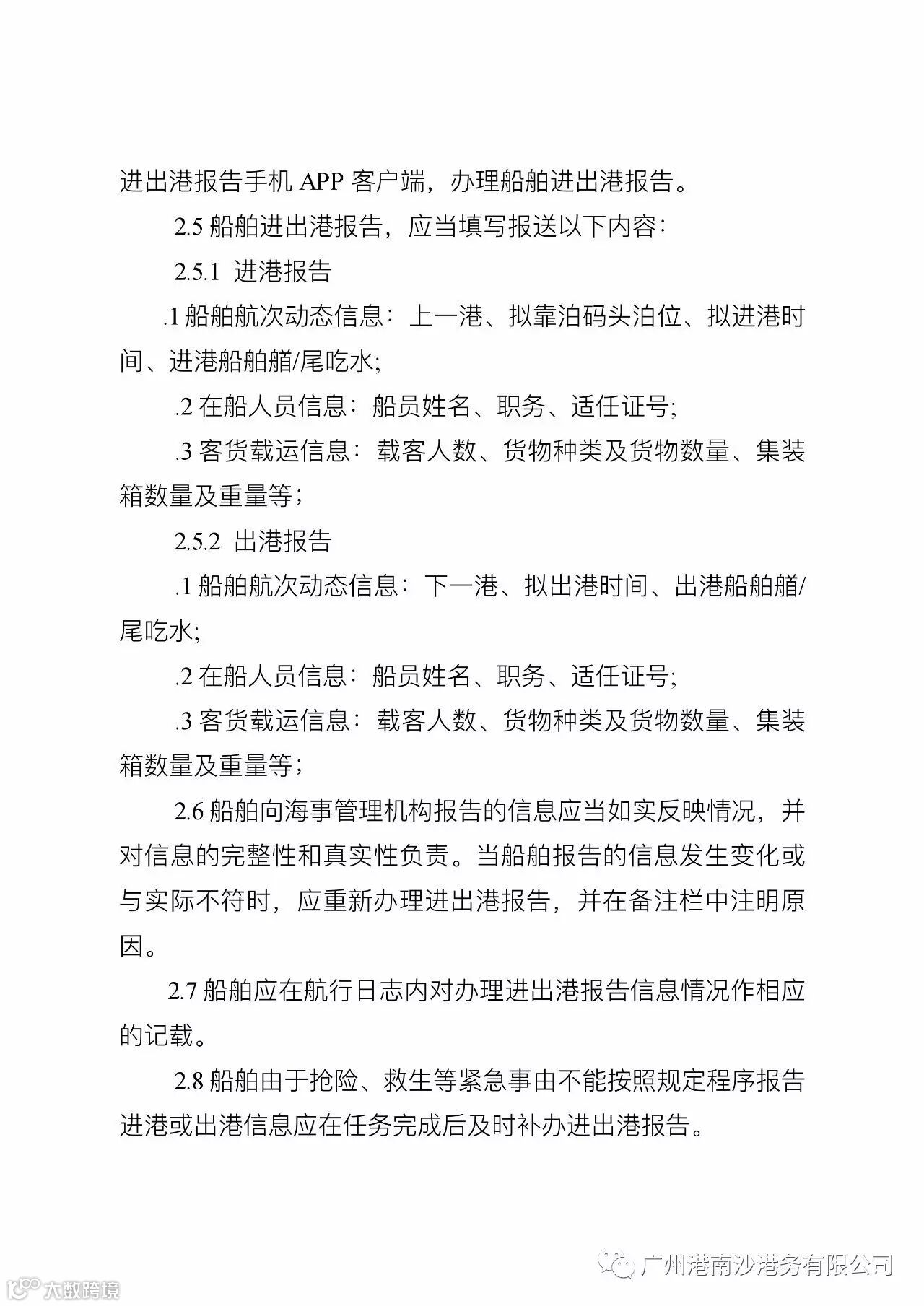 进出港报告手机 APP 客户端，办理船舶进出港报告。

2.5 船舶进出港报告，应当填写报送以下内容：

2.5.1 进港报告

.1 船舶航次动态信息：上一港、拟靠泊码头泊位、拟进港时间、进港船舶艏/尾吃水;

.2 在船人员信息：船员姓名、职务、适任证号;

.3 客货载运信息：载客人数、货物种类及货物数量、集装箱数量及重量等；

2.5.2 出港报告

.1 船舶航次动态信息：下一港、拟出港时间、出港船舶艏/尾吃水;

.2 在船人员信息：船员姓名、职务、适任证号;

.3 客货载运信息：载客人数、货物种类及货物数量、集装箱数量及重量等；

2.6 船舶向海事管理机构报告的信息应当如实反映情况，并对信息的完整性和真实性负责。当船舶报告的信息发生变化或与实际不符时，应重新办理进出港报告，并在备注栏中注明原因。

2.7 船舶应在航行日志内对办理进出港报告信息情况作相应的记载。

2.8 船舶由于抢险、救生等紧急事由不能按照规定程序报告进港或出港信息应在任务完成后及时补办进出港报告。

广州港南沙港务有限公司

大数跨境